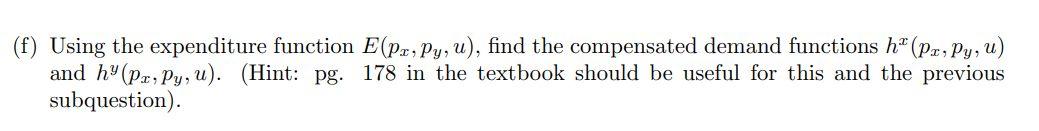 (f) Using the expenditure function $E(p_x, p_y, u)$, find the compensated demand functions $h^x(p_x, p_y, u)$ and $h^y(p_x, p_y, u)$. (Hint: pg. 178 in the textbook should be useful for this and the previous subquestion).